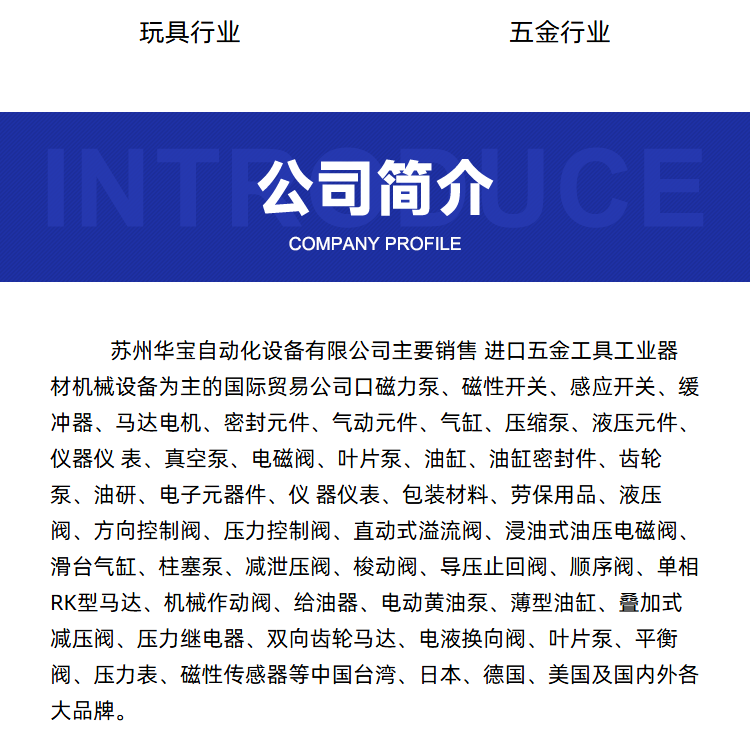 玩具行业

五金行业

INTRODUCE

公司简介

COMPANY PROFILE

苏州华宝自动化设备有限公司主要销售 进口五金工具工业器材机械设备为主的国际贸易公司口磁力泵、磁性开关、感应开关、缓冲器、马达电机、密封元件、气动元件、气缸、压缩泵、液压元件、仪器仪 表、真空泵、电磁阀、叶片泵、油缸、油缸密封件、齿轮泵、油研、电子元器件、仪 器仪表、包装材料、劳保用品、液压阀、方向控制阀、压力控制阀、直动式溢流阀、浸油式油压电磁阀、滑台气缸、柱塞泵、减泄压阀、梭动阀、导压止回阀、顺序阀、单相RK型马达、机械作动阀、给油器、电动黄油泵、薄型油缸、叠加式减压阀、压力继电器、双向齿轮马达、电液换向阀、叶片泵、平衡阀、压力表、磁性传感器等中国台湾、日本、德国、美国及国内外各大品牌。